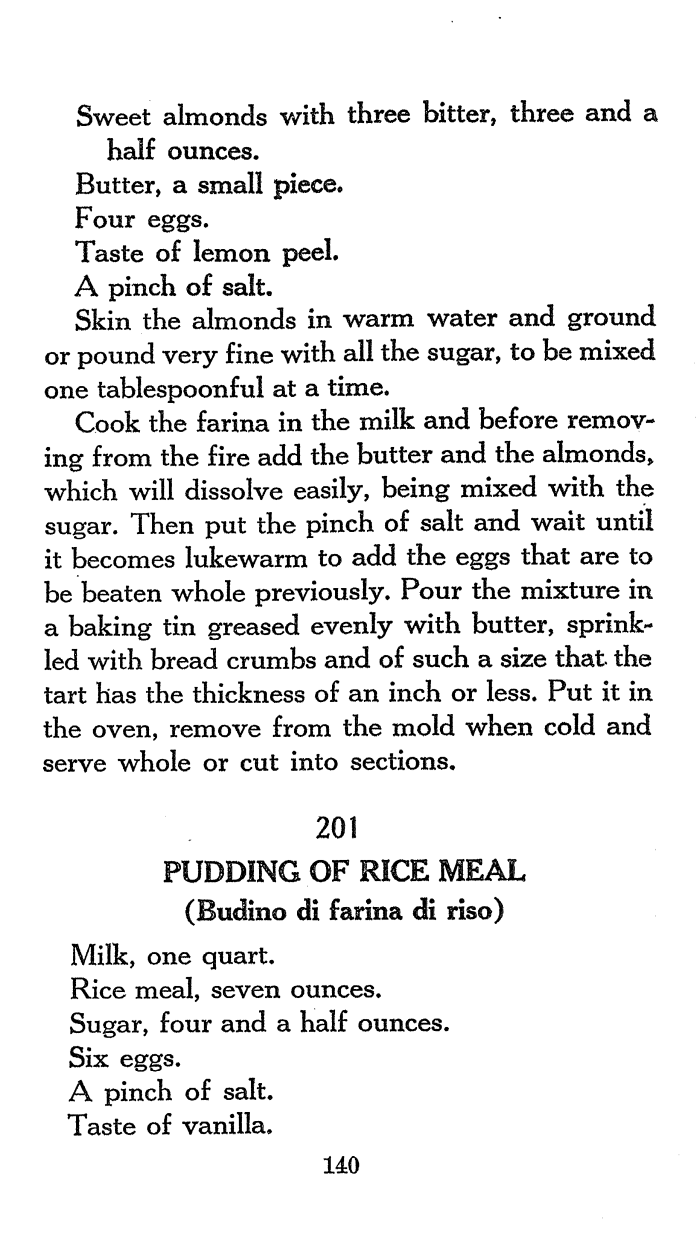 Sweet almonds with three bitter, three and a half ounces.
Butter, a small piece.
Four eggs.
Taste of lemon peel.
A pinch of salt.

Skin the almonds in warm water and ground or pound very fine with all the sugar, to be mixed one tablespoonful at a time.

Cook the farina in the milk and before removing from the fire add the butter and the almonds, which will dissolve easily, being mixed with the sugar. Then put the pinch of salt and wait until it becomes lukewarm to add the eggs that are to be beaten whole previously. Pour the mixture in a baking tin greased evenly with butter, sprinkled with bread crumbs and of such a size that the tart has the thickness of an inch or less. Put it in the oven, remove from the mold when cold and serve whole or cut into sections.

201
PUDDING OF RICE MEAL
(Budino di farina di riso)

Milk, one quart.
Rice meal, seven ounces.
Sugar, four and a half ounces.
Six eggs.
A pinch of salt.
Taste of vanilla.

140